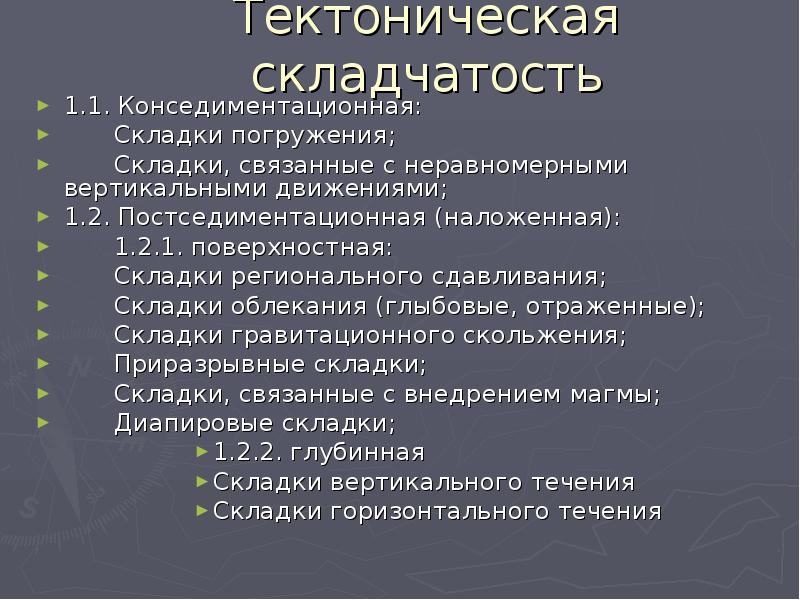 Тектоническая складчатость

► 1.1. Конседиментационная:
► Складки погружения;
► Складки, связанные с неравномерными вертикальными движениями;
► 1.2. Постседиментационная (наложенная):
► 1.2.1. поверхностная:
► Складки регионального сдавливания;
► Складки облекания (глыбовые, отраженные);
► Складки гравитационного скольжения;
► Приразрывные складки;
► Складки, связанные с внедрением магмы;
► Диапировые складки;
► 1.2.2. глубинная
► Складки вертикального течения
► Складки горизонтального течения